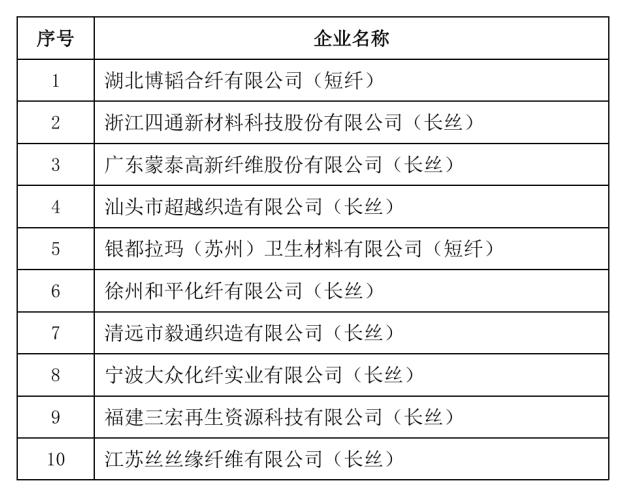 | 序号 | 企业名称 |
|---|---|
| 1 | 湖北博韬合纤有限公司（短纤） |
| 2 | 浙江四通新材料科技股份有限公司（长丝） |
| 3 | 广东蒙泰高新纤维股份有限公司（长丝） |
| 4 | 汕头市超越织造有限公司（长丝） |
| 5 | 银都拉玛（苏州）卫生材料有限公司（短纤） |
| 6 | 徐州和平化纤有限公司（长丝） |
| 7 | 清远市毅通织造有限公司（长丝） |
| 8 | 宁波大众化纤实业有限公司（长丝） |
| 9 | 福建三宏再生资源科技有限公司（长丝） |
| 10 | 江苏丝丝缘纤维有限公司（长丝） |